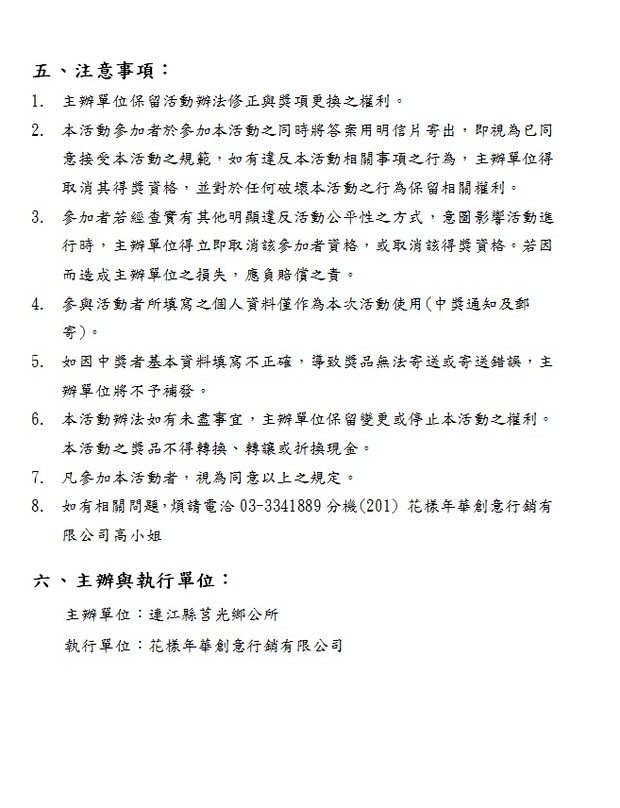 五、注意事項：

1. 主辦單位保留活動辦法修正與獎項更換之權利。

2. 本活動參加者於參加本活動之同時將答案用明信片寄出，即視為已同意接受本活動之規範，如有違反本活動相關事項之行為，主辦單位得取消其得獎資格，並對於任何破壞本活動之行為保留相關權利。

3. 參加者若經查實有其他明顯違反活動公平性之方式，意圖影響活動進行時，主辦單位得立即取消該參加者資格，或取消該得獎資格。若因而造成主辦單位之損失，應負賠償之責。

4. 參與活動者所填寫之個人資料僅作為本次活動使用(中獎通知及郵寄)。

5. 如因中獎者基本資料填寫不正確，導致獎品無法寄送或寄送錯誤，主辦單位將不予補發。

6. 本活動辦法如有未盡事宜，主辦單位保留變更或停止本活動之權利。本活動之獎品不得轉換、轉讓或折換現金。

7. 凡參加本活動者，視為同意以上之規定。

8. 如有相關問題，煩請電洽 03-3341889 分機(201) 花樣年華創意行銷有限公司高小姐

六、主辦與執行單位：

主辦單位：連江縣莒光鄉公所

執行單位：花樣年華創意行銷有限公司